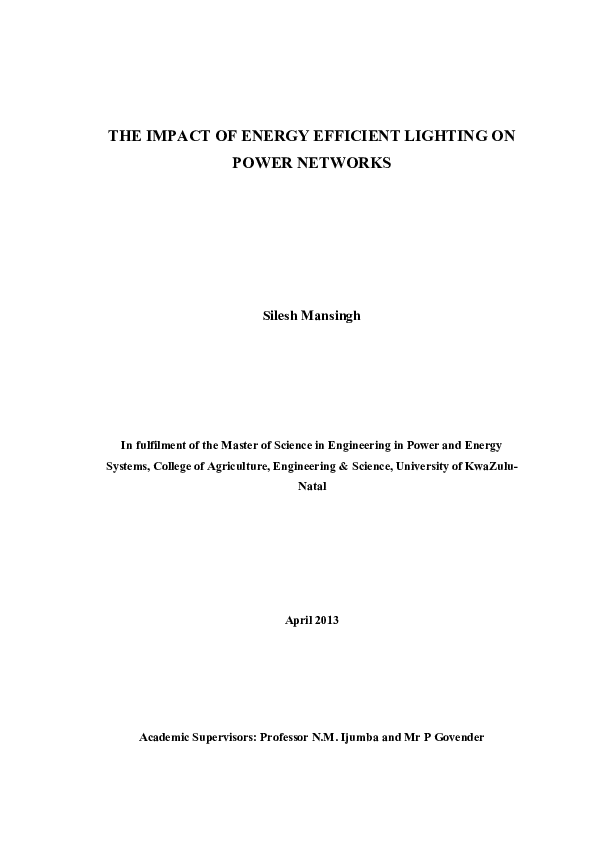 THE IMPACT OF ENERGY EFFICIENT LIGHTING ON POWER NETWORKS

Silesh Mansingh

In fulfilment of the Master of Science in Engineering in Power and Energy Systems, College of Agriculture, Engineering & Science, University of KwaZulu-Natal

April 2013

Academic Supervisors: Professor N.M. Ijumba and Mr P Govender